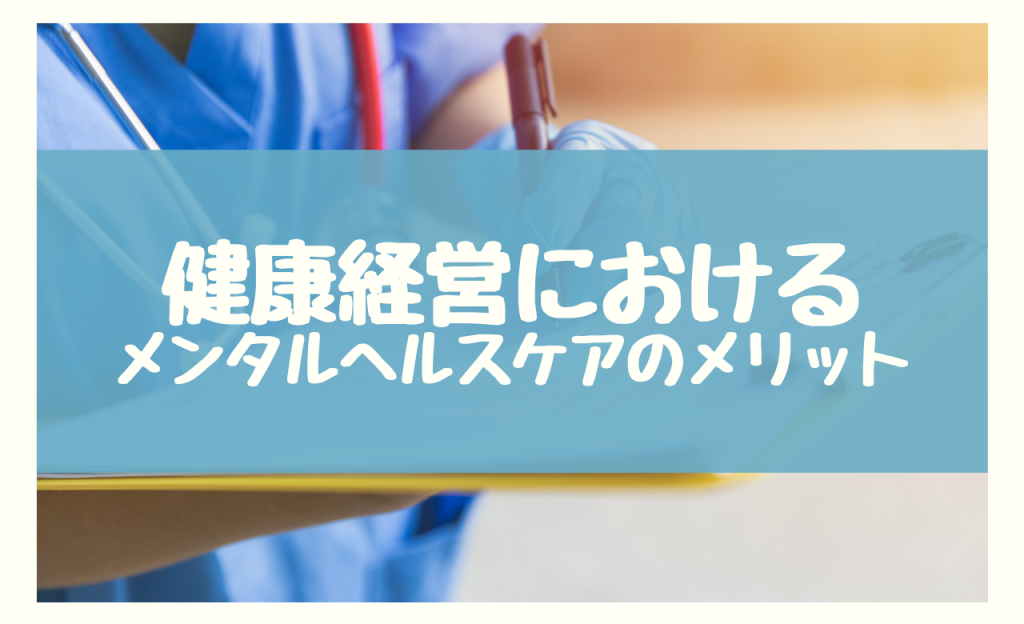 健康経営における
メンタルヘルスケアのメリット